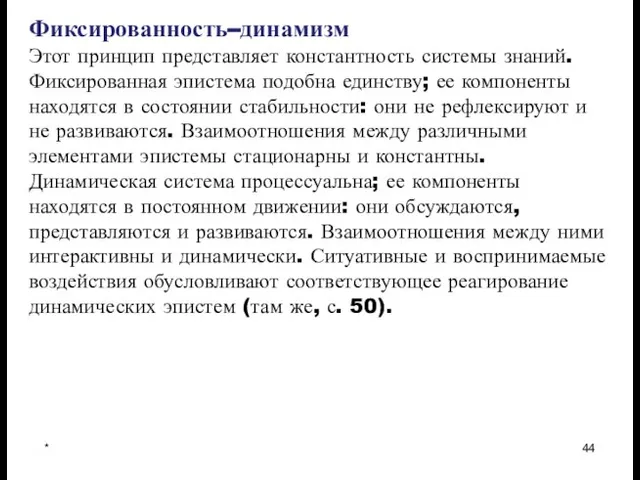 Фиксированность–динамизм
Этот принцип представляет константность системы знаний. Фиксированная эпистема подобна единству; ее компоненты находятся в состоянии стабильности: они не рефлексируют и не развиваются. Взаимоотношения между различными элементами эпистемы стационарны и константны. Динамическая система процессуальна; ее компоненты находятся в постоянном движении: они обсуждаются, представляются и развиваются. Взаимоотношения между ними интерактивны и динамически. Ситуативные и воспринимаемые воздействия обусловливают соответствующее реагирование динамических эпистем (там же, с. 50).

*

44